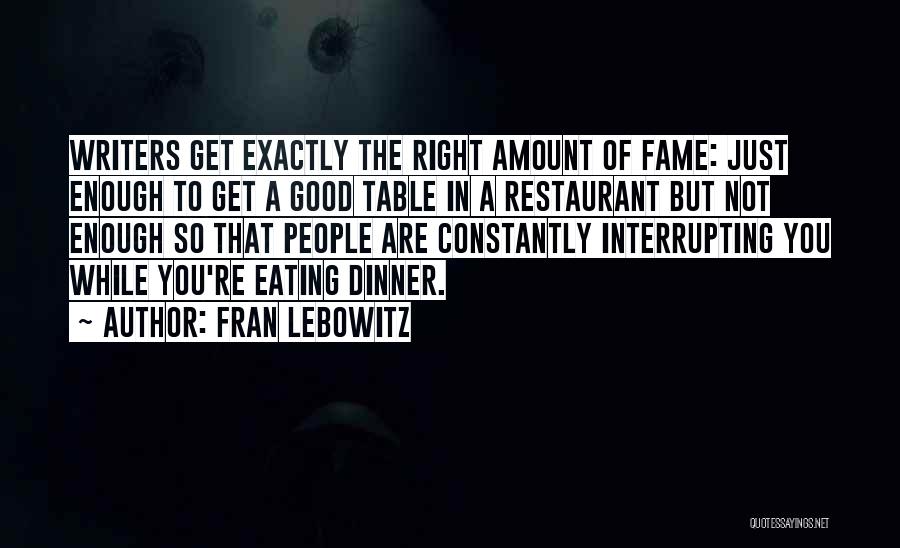 WRITERS GET EXACTLY THE RIGHT AMOUNT OF FAME: JUST ENOUGH TO GET A GOOD TABLE IN A RESTAURANT BUT NOT ENOUGH SO THAT PEOPLE ARE CONSTANTLY INTERRUPTING YOU WHILE YOU'RE EATING DINNER.
~ AUTHOR: FRAN LEBOWITZ

QUOTESSAYINGS.NET